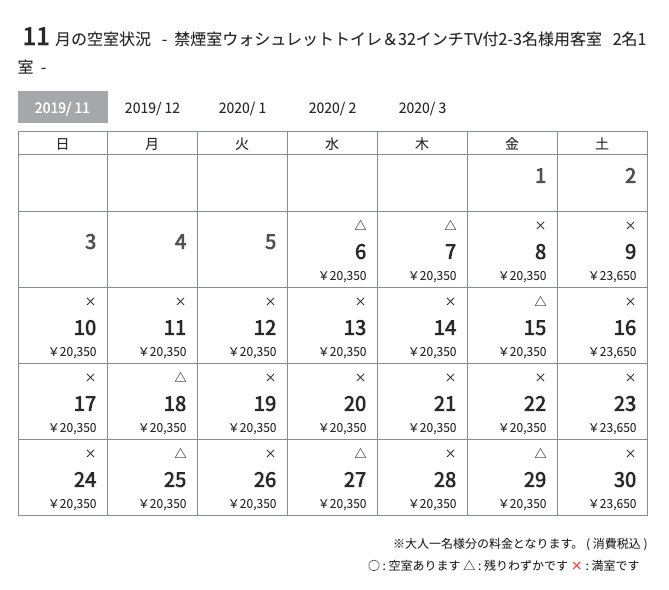 11 月の空室状況 - 禁煙室ウォシュレットトイレ＆32インチTV付2-3名様用客室 2名1室 -

2019/ 11 2019/ 12 2020/ 1 2020/ 2 2020/ 3

| 日 | 月 | 火 | 水 | 木 | 金 | 土 |
|---|---|---|---|---|---|---|
| | | | | | 1 | 2 |
| 3 | 4 | 5 | △ 6 ¥20,350 | △ 7 ¥20,350 | × 8 ¥20,350 | × 9 ¥23,650 |
| × 10 ¥20,350 | × 11 ¥20,350 | × 12 ¥20,350 | × 13 ¥20,350 | × 14 ¥20,350 | △ 15 ¥20,350 | × 16 ¥23,650 |
| × 17 ¥20,350 | △ 18 ¥20,350 | × 19 ¥20,350 | × 20 ¥20,350 | × 21 ¥20,350 | × 22 ¥20,350 | × 23 ¥23,650 |
| × 24 ¥20,350 | △ 25 ¥20,350 | × 26 ¥20,350 | △ 27 ¥20,350 | × 28 ¥20,350 | △ 29 ¥20,350 | × 30 ¥23,650 |

※大人一名様分の料金となります。（消費税込）

○：空室あります △：残りわずかです ×：満室です